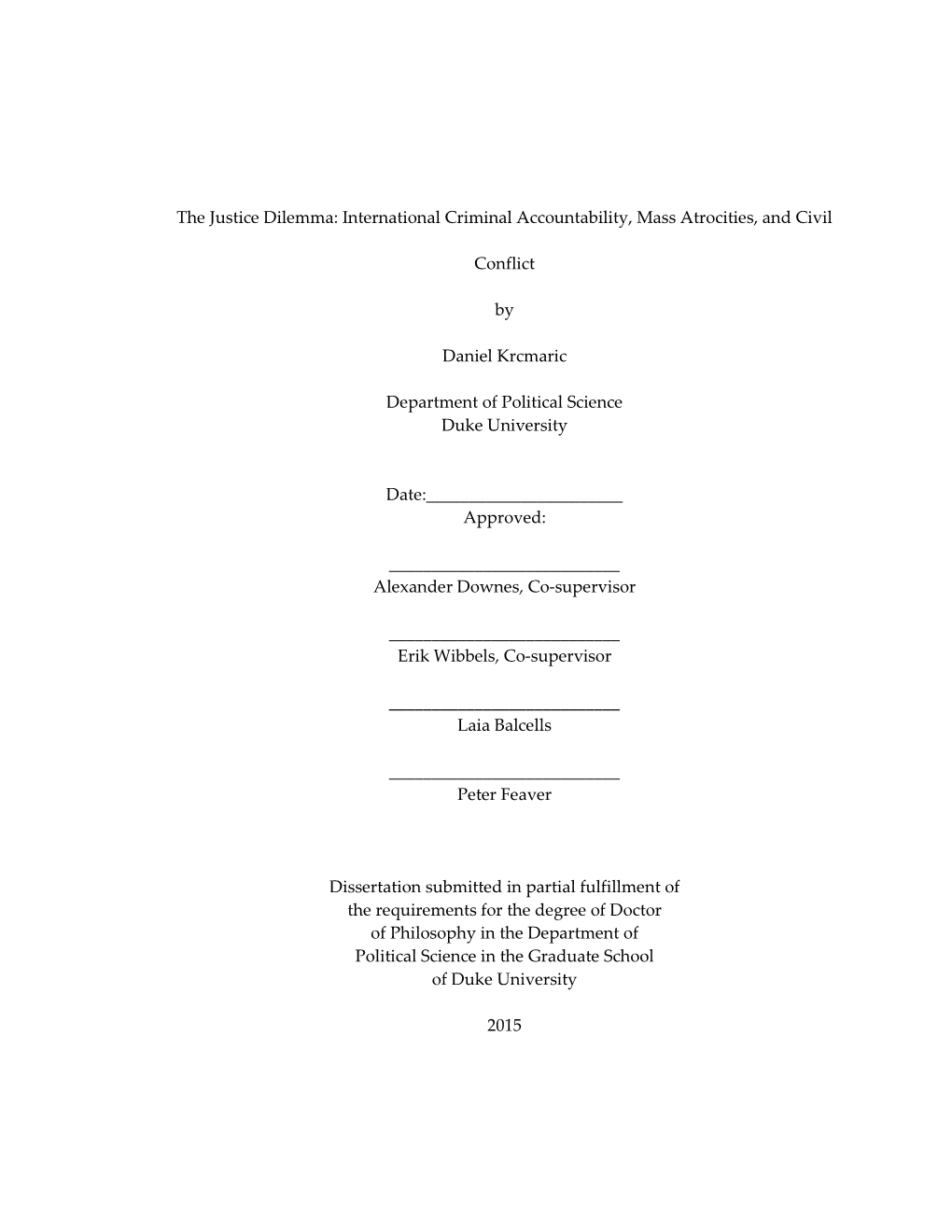 The Justice Dilemma: International Criminal Accountability, Mass Atrocities, and Civil

Conflict

by

Daniel Krcmaric

Department of Political Science
Duke University

Date:_______________________
Approved:

___________________________
Alexander Downes, Co-supervisor

___________________________
Erik Wibbels, Co-supervisor

___________________________
Laia Balcells

___________________________
Peter Feaver

Dissertation submitted in partial fulfillment of the requirements for the degree of Doctor of Philosophy in the Department of Political Science in the Graduate School of Duke University

2015